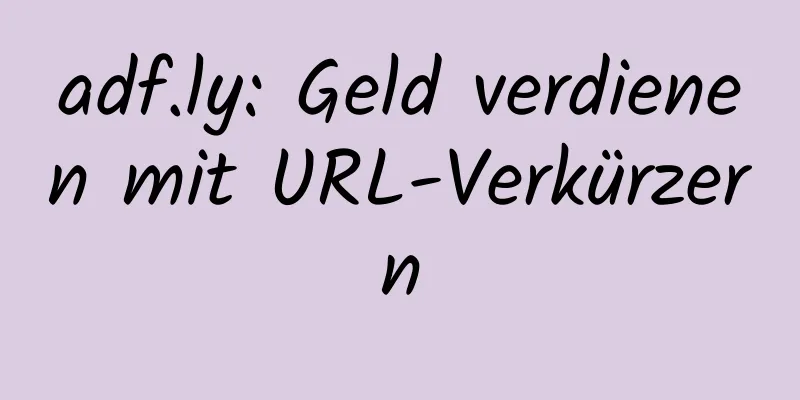 adf.ly: Geld verdienen mit URL-Verkürzern